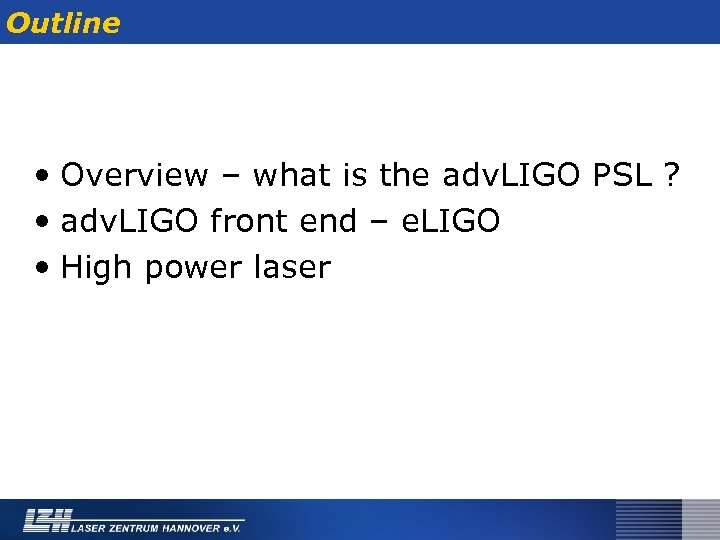 Outline

• Overview – what is the advLIGO PSL ?
• advLIGO front end – eLIGO
• High power laser

LZH LASER ZENTRUM HANNOVER e.V.